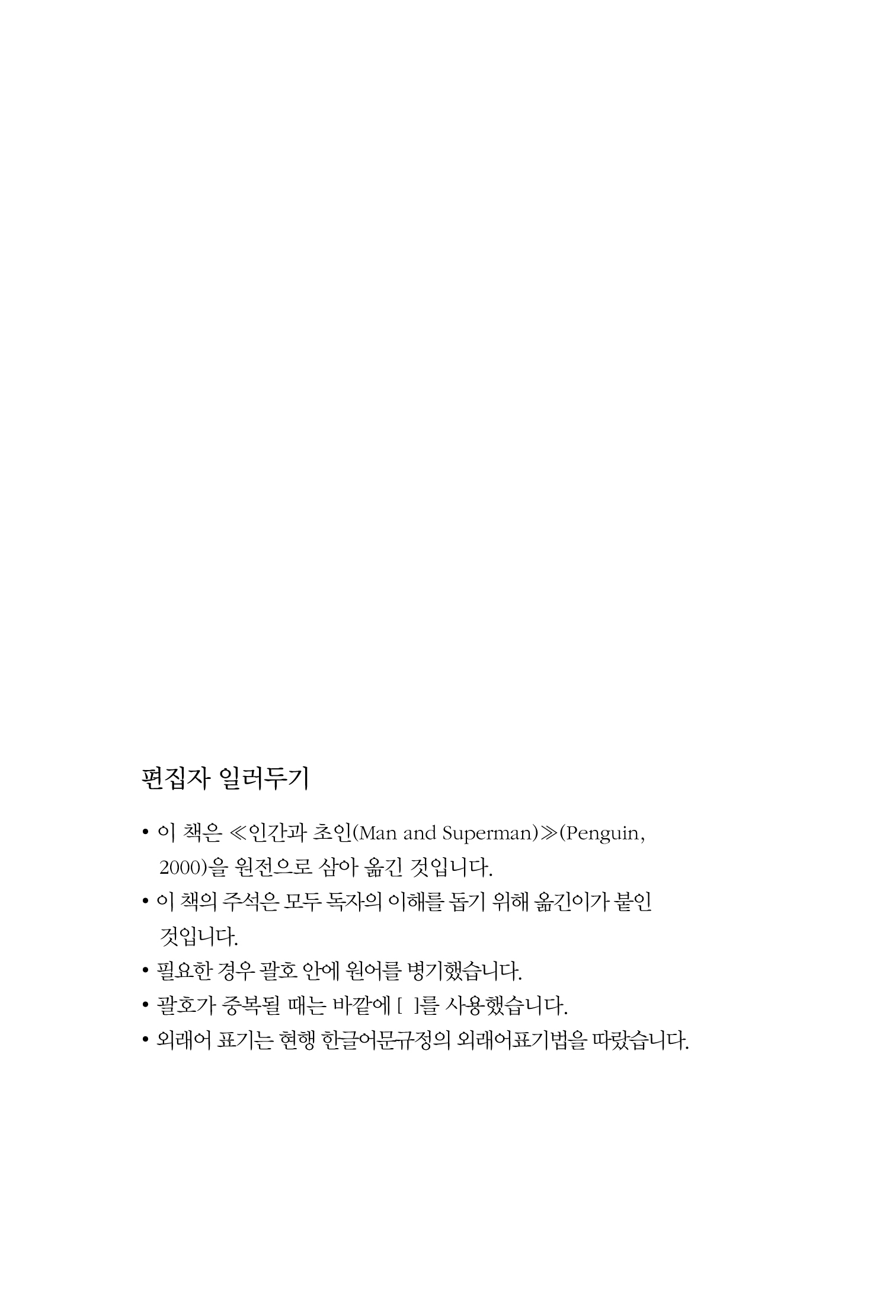 편집자 일러두기

• 이 책은 ≪인간과 초인(Man and Superman)≫(Penguin, 2000)을 원전으로 삼아 옮긴 것입니다.
• 이 책의 주석은 모두 독자의 이해를 돕기 위해 옮긴이가 붙인 것입니다.
• 필요한 경우 괄호 안에 원어를 병기했습니다.
• 괄호가 중복될 때는 바깥에 [ ]를 사용했습니다.
• 외래어 표기는 현행 한글어문규정의 외래어표기법을 따랐습니다.